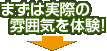 まずは実際の
雰囲気を体験!